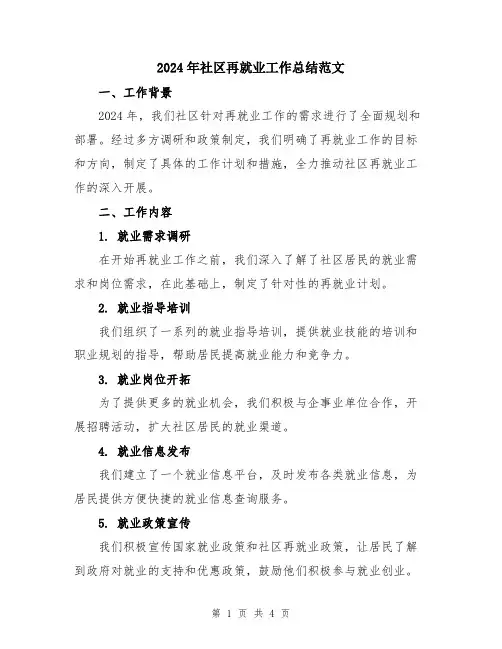 2024年社区再就业工作总结范文

一、工作背景

2024年，我们社区针对再就业工作的需求进行了全面规划和部署。经过多方调研和政策制定，我们明确了再就业工作的目标和方向，制定了具体的工作计划和措施，全力推动社区再就业工作的深入开展。

二、工作内容

1. 就业需求调研

在开始再就业工作之前，我们深入了解了社区居民的就业需求和岗位需求，在此基础上，制定了针对性的再就业计划。

2. 就业指导培训

我们组织了一系列的就业指导培训，提供就业技能的培训和职业规划的指导，帮助居民提高就业能力和竞争力。

3. 就业岗位开拓

为了提供更多的就业机会，我们积极与企事业单位合作，开展招聘活动，扩大社区居民的就业渠道。

4. 就业信息发布

我们建立了一个就业信息平台，及时发布各类就业信息，为居民提供方便快捷的就业信息查询服务。

5. 就业政策宣传

我们积极宣传国家就业政策和社区再就业政策，让居民了解到政府对就业的支持和优惠政策，鼓励他们积极参与就业创业。

第 1 页 共 4 页